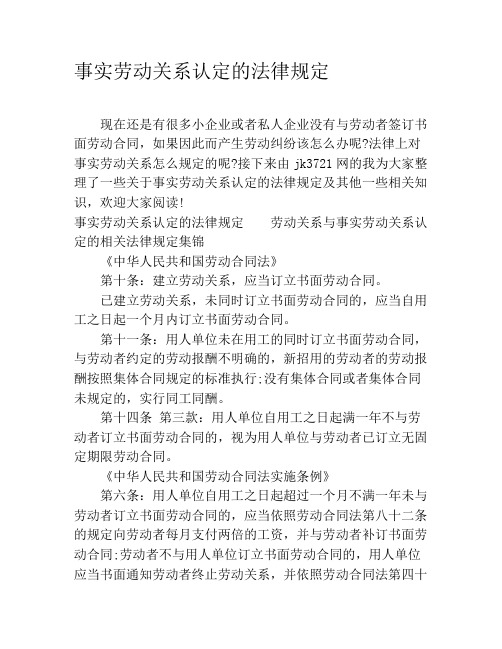 事实劳动关系认定的法律规定

现在还是有很多小企业或者私人企业没有与劳动者签订书面劳动合同，如果因此而产生劳动纠纷该怎么办呢?法律上对事实劳动关系怎么规定的呢?接下来由 jk3721 网的我为大家整理了一些关于事实劳动关系认定的法律规定及其他一些相关知识，欢迎大家阅读!

事实劳动关系认定的法律规定　　劳动关系与事实劳动关系认定的相关法律规定集锦

《中华人民共和国劳动合同法》

第十条：建立劳动关系，应当订立书面劳动合同。

已建立劳动关系，未同时订立书面劳动合同的，应当自用工之日起一个月内订立书面劳动合同。

第十一条：用人单位未在用工的同时订立书面劳动合同，与劳动者约定的劳动报酬不明确的，新招用的劳动者的劳动报酬按照集体合同规定的标准执行;没有集体合同或者集体合同未规定的，实行同工同酬。

第十四条 第三款：用人单位自用工之日起满一年不与劳动者订立书面劳动合同的，视为用人单位与劳动者已订立无固定期限劳动合同。

《中华人民共和国劳动合同法实施条例》

第六条：用人单位自用工之日起超过一个月不满一年未与劳动者订立书面劳动合同的，应当依照劳动合同法第八十二条的规定向劳动者每月支付两倍的工资，并与劳动者补订书面劳动合同;劳动者不与用人单位订立书面劳动合同的，用人单位应当书面通知劳动者终止劳动关系，并依照劳动合同法第四十